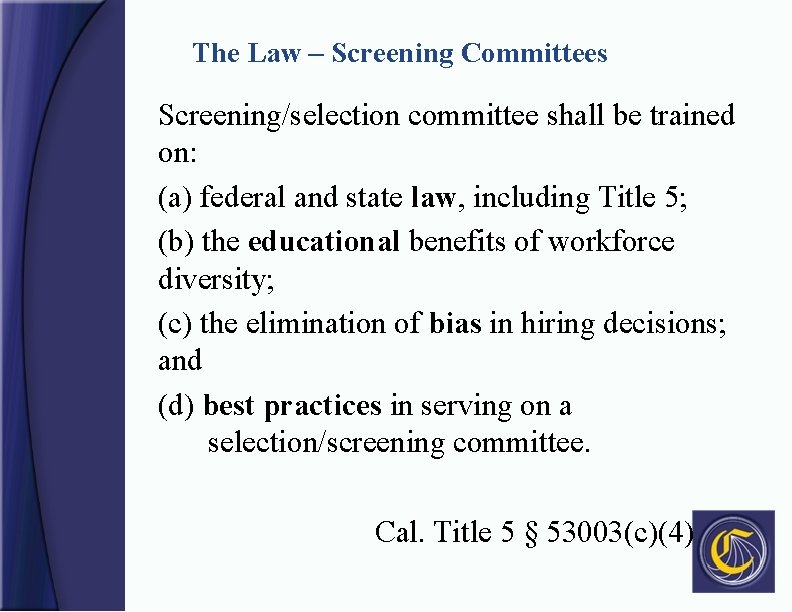 The Law – Screening Committees

Screening/selection committee shall be trained on:

(a) federal and state law, including Title 5;

(b) the educational benefits of workforce diversity;

(c) the elimination of bias in hiring decisions; and

(d) best practices in serving on a selection/screening committee.

Cal. Title 5 § 53003(c)(4)